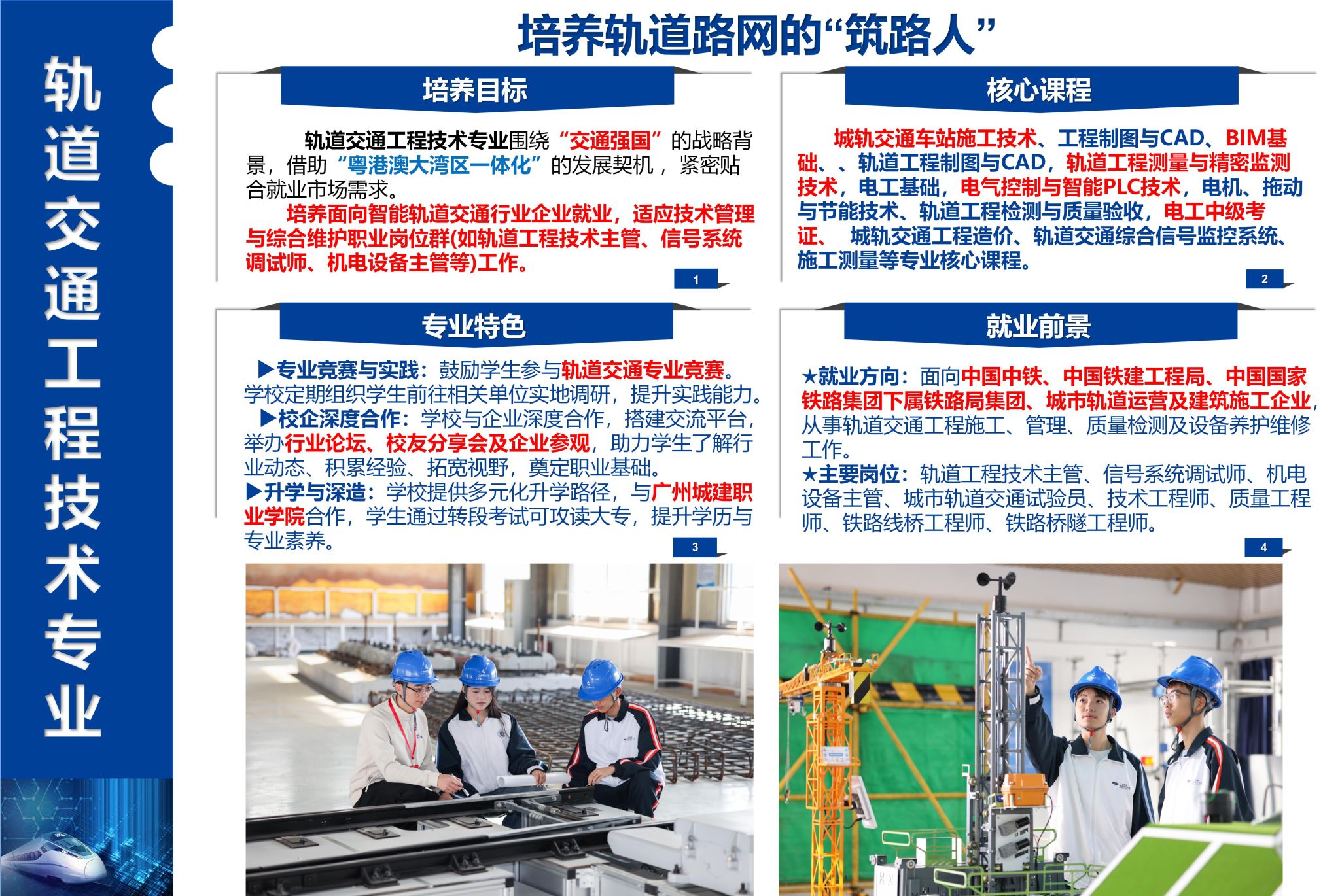 轨道交通工程技术专业

培养轨道路网的“筑路人”

培养目标

轨道交通工程技术专业围绕“交通强国”的战略背景，借助“粤港澳大湾区一体化”的发展契机，紧密贴合就业市场需求。

培养面向智能轨道交通行业企业就业，适应技术管理与综合维护职业岗位群(如轨道工程技术主管、信号系统调试师、机电设备主管等)工作。

1

核心课程

城轨交通车站施工技术、工程制图与CAD、BIM基础、、轨道工程制图与CAD，轨道工程测量与精密监测技术，电工基础，电气控制与智能PLC技术，电机、拖动与节能技术、轨道工程检测与质量验收，电工中级考证、 城轨交通工程造价、轨道交通综合信号监控系统、施工测量等专业核心课程。

2

专业特色

▶专业竞赛与实践：鼓励学生参与轨道交通专业竞赛。学校定期组织学生前往相关单位实地调研，提升实践能力。

▶校企深度合作：学校与企业深度合作，搭建交流平台，举办行业论坛、校友分享会及企业参观，助力学生了解行业动态、积累经验、拓宽视野，奠定职业基础。

▶升学与深造：学校提供多元化升学路径，与广州城建职业学院合作，学生通过转段考试可攻读大专，提升学历与专业素养。

3

就业前景

★就业方向：面向中国中铁、中国铁建工程局、中国国家铁路集团下属铁路局集团、城市轨道运营及建筑施工企业，从事轨道交通工程施工、管理、质量检测及设备养护维修工作。

★主要岗位：轨道工程技术主管、信号系统调试师、机电设备主管、城市轨道交通试验员、技术工程师、质量工程师、铁路线桥工程师、铁路桥隧工程师。

4